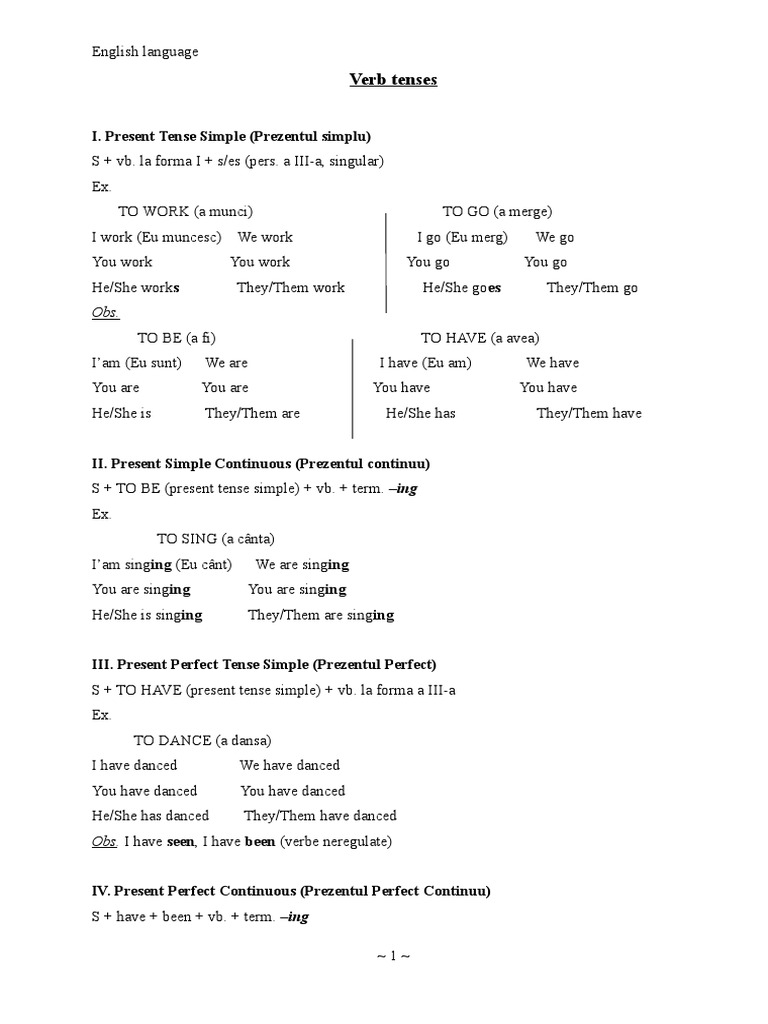 English language

Verb tenses

I. Present Tense Simple (Prezentul simplu)
S + vb. la forma I + s/es (pers. a III-a, singular)
Ex.

TO WORK (a munci)
I work (Eu muncesc) We work
You work You work
He/She works They/Them work

TO GO (a merge)
I go (Eu merg) We go
You go You go
He/She goes They/Them go

Obs.

TO BE (a fi)
I'am (Eu sunt) We are
You are You are
He/She is They/Them are

TO HAVE (a avea)
I have (Eu am) We have
You have You have
He/She has They/Them have

II. Present Simple Continuous (Prezentul continuu)
S + TO BE (present tense simple) + vb. + term. –ing
Ex.
TO SING (a cânta)
I'am singing (Eu cânt) We are singing
You are singing You are singing
He/She is singing They/Them are singing

III. Present Perfect Tense Simple (Prezentul Perfect)
S + TO HAVE (present tense simple) + vb. la forma a III-a
Ex.
TO DANCE (a dansa)
I have danced We have danced
You have danced You have danced
He/She has danced They/Them have danced
Obs. I have seen, I have been (verbe neregulate)

IV. Present Perfect Continuous (Prezentul Perfect Continuu)
S + have + been + vb. + term. –ing

~ 1 ~